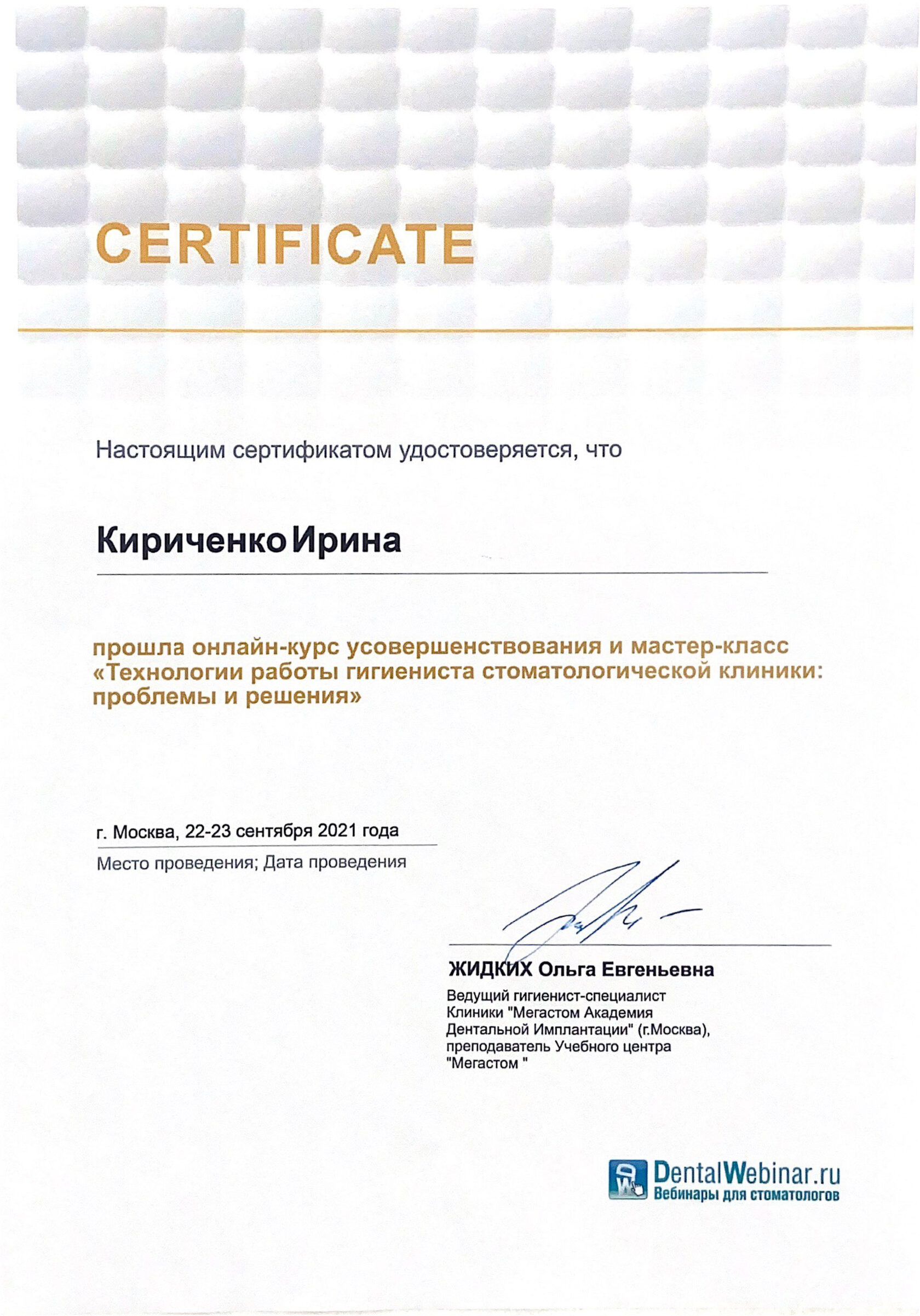 CERTIFICATE

Настоящим сертификатом удостоверяется, что

Кириченко Ирина

прошла онлайн-курс усовершенствования и мастер-класс «Технологии работы гигиениста стоматологической клиники: проблемы и решения»

г. Москва, 22-23 сентября 2021 года
Место проведения; Дата проведения

ЖИДКИХ Ольга Евгеньевна
Ведущий гигиенист-специалист Клиники "Мегастом Академия Дентальной Имплантации" (г.Москва), преподаватель Учебного центра "Мегастом "

DentalWebinar.ru
Вебинары для стоматологов